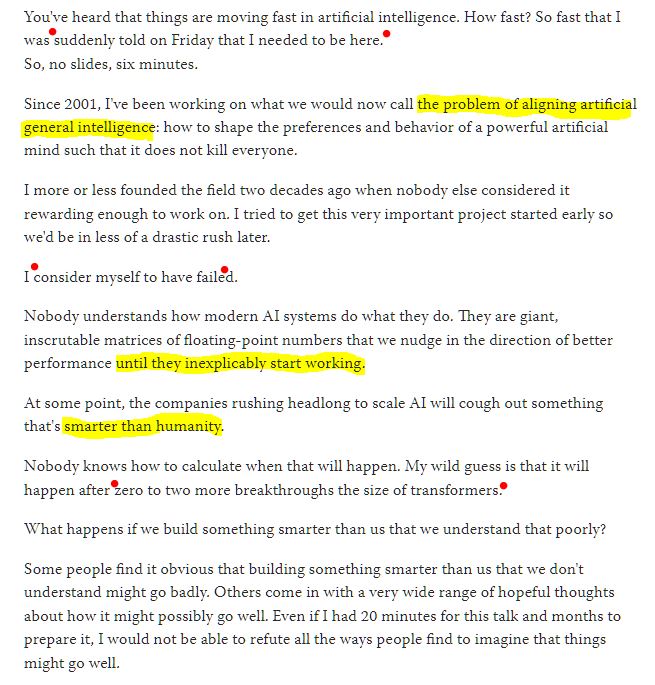 You've heard that things are moving fast in artificial intelligence. How fast? So fast that I was suddenly told on Friday that I needed to be here.
So, no slides, six minutes.

Since 2001, I've been working on what we would now call the problem of aligning artificial general intelligence: how to shape the preferences and behavior of a powerful artificial mind such that it does not kill everyone.

I more or less founded the field two decades ago when nobody else considered it rewarding enough to work on. I tried to get this very important project started early so we'd be in less of a drastic rush later.

I consider myself to have failed.

Nobody understands how modern AI systems do what they do. They are giant, inscrutable matrices of floating-point numbers that we nudge in the direction of better performance until they inexplicably start working.

At some point, the companies rushing headlong to scale AI will cough out something that's smarter than humanity.

Nobody knows how to calculate when that will happen. My wild guess is that it will happen after zero to two more breakthroughs the size of transformers.

What happens if we build something smarter than us that we understand that poorly?

Some people find it obvious that building something smarter than us that we don't understand might go badly. Others come in with a very wide range of hopeful thoughts about how it might possibly go well. Even if I had 20 minutes for this talk and months to prepare it, I would not be able to refute all the ways people find to imagine that things might go well.